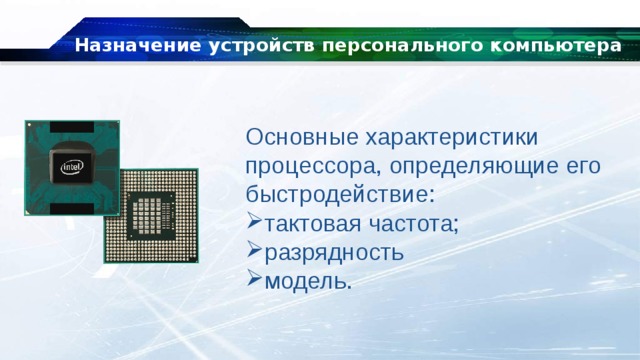 Назначение устройств персонального компьютера

intel

Основные характеристики процессора, определяющие его быстродействие:
➢тактовая частота;
➢разрядность
➢модель.